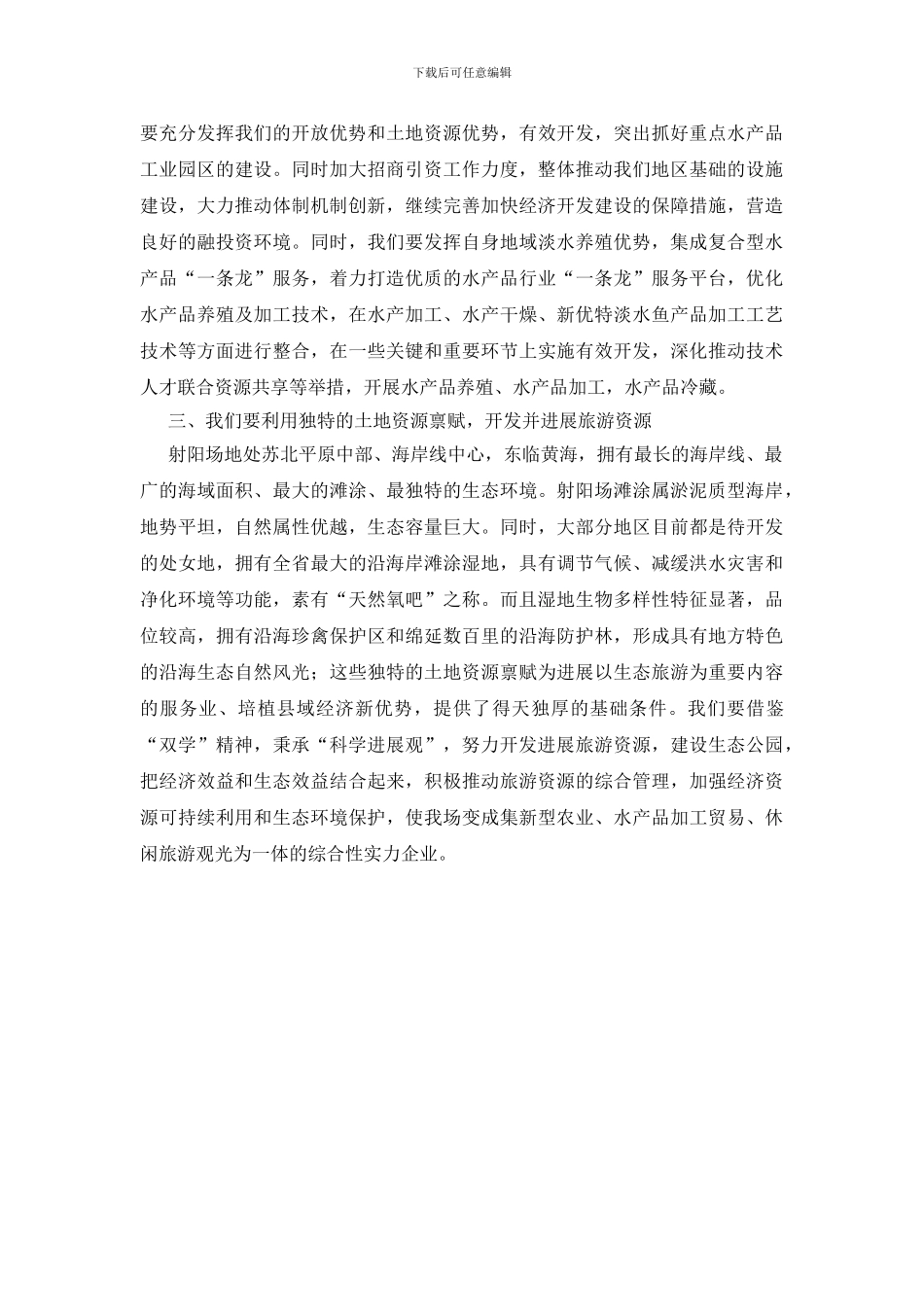 下载后可任意编辑

要充分发挥我们的开放优势和土地资源优势，有效开发，突出抓好重点水产品工业园区的建设。同时加大招商引资工作力度，整体推动我们地区基础的设施建设，大力推动体制机制创新，继续完善加快经济开发建设的保障措施，营造良好的融投资环境。同时，我们要发挥自身地域淡水养殖优势，集成复合型水产品“一条龙”服务，着力打造优质的水产品行业“一条龙”服务平台，优化水产品养殖及加工技术，在水产加工、水产干燥、新优特淡水鱼产品加工工艺技术等方面进行整合，在一些关键和重要环节上实施有效开发，深化推动技术人才联合资源共享等举措，开展水产品养殖、水产品加工，水产品冷藏。

三、我们要利用独特的土地资源禀赋，开发并进展旅游资源

射阳场地处苏北平原中部、海岸线中心，东临黄海，拥有最长的海岸线、最广的海域面积、最大的滩涂、最独特的生态环境。射阳场滩涂属淤泥质型海岸，地势平坦，自然属性优越，生态容量巨大。同时，大部分地区目前都是待开发的处女地，拥有全省最大的沿海岸滩涂湿地，具有调节气候、减缓洪水灾害和净化环境等功能，素有“天然氧吧”之称。而且湿地生物多样性特征显著，品位较高，拥有沿海珍禽保护区和绵延数百里的沿海防护林，形成具有地方特色的沿海生态自然风光；这些独特的土地资源禀赋为进展以生态旅游为重要内容的服务业、培植县域经济新优势，提供了得天独厚的基础条件。我们要借鉴“双学”精神，秉承“科学进展观”，努力开发进展旅游资源，建设生态公园，把经济效益和生态效益结合起来，积极推动旅游资源的综合管理，加强经济资源可持续利用和生态环境保护，使我场变成集新型农业、水产品加工贸易、休闲旅游观光为一体的综合性实力企业。